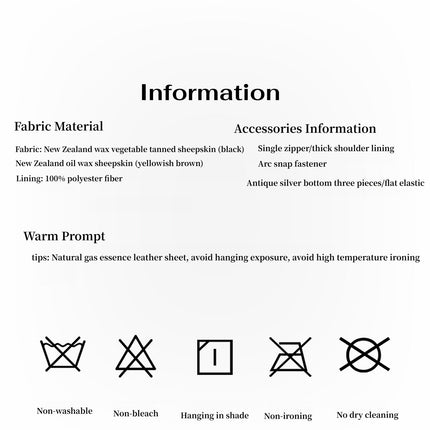 Information

Fabric Material

Fabric: New Zealand wax vegetable tanned sheepskin (black)
New Zealand oil wax sheepskin (yellowish brown)
Lining: 100% polyester fiber

Accessories Information

Single zipper/thick shoulder lining
Arc snap fastener
Antique silver bottom three pieces/flat elastic

Warm Prompt

tips: Natural gas essence leather sheet, avoid hanging exposure, avoid high temperature ironing

Non-washable
Non-bleach
Hanging in shade
Non-ironing
No dry cleaning